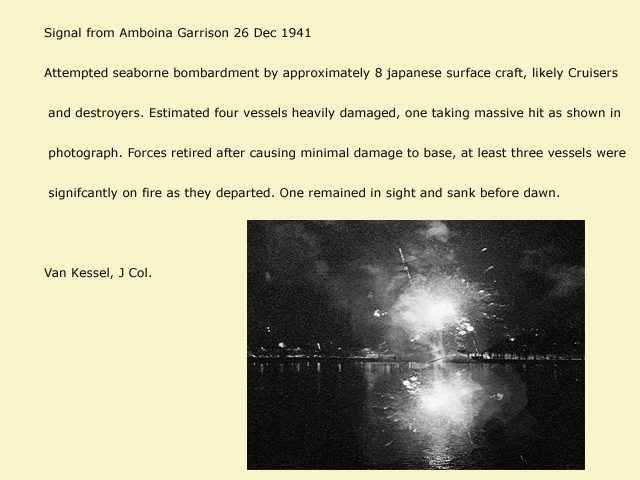 Signal from Amboina Garrison 26 Dec 1941

Attempted seaborne bombardment by approximately 8 japanese surface craft, likely Cruisers and destroyers. Estimated four vessels heavily damaged, one taking massive hit as shown in photograph. Forces retired after causing minimal damage to base, at least three vessels were signifcantly on fire as they departed. One remained in sight and sank before dawn.

Van Kessel, J Col.